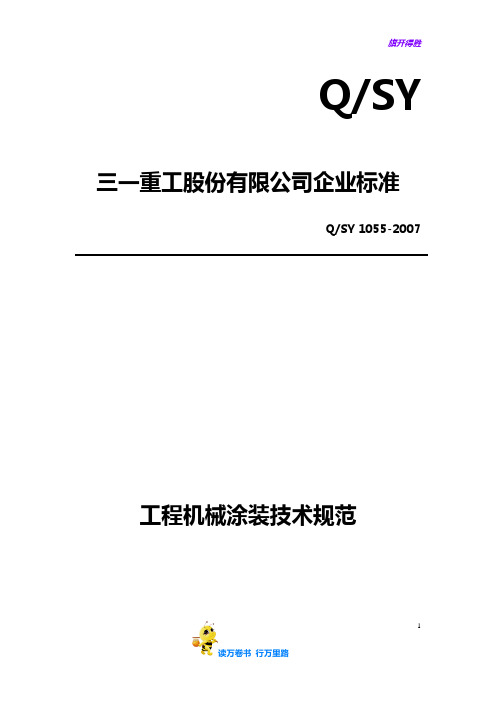 旗开得胜

Q/SY

三一重工股份有限公司企业标准

Q/SY 1055-2007

工程机械涂装技术规范

1

读万卷书 行万里路